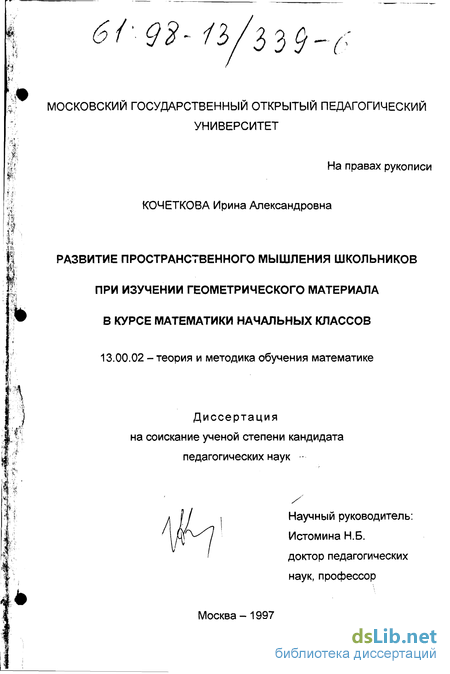 61:98-13/339-6

МОСКОВСКИЙ ГОСУДАРСТВЕННЫЙ ОТКРЫТЫЙ ПЕДАГОГИЧЕСКИЙ УНИВЕРСИТЕТ

На правах рукописи

КОЧЕТКОВА Ирина Александровна

РАЗВИТИЕ ПРОСТРАНСТВЕННОГО МЫШЛЕНИЯ ШКОЛЬНИКОВ ПРИ ИЗУЧЕНИИ ГЕОМЕТРИЧЕСКОГО МАТЕРИАЛА В КУРСЕ МАТЕМАТИКИ НАЧАЛЬНЫХ КЛАССОВ

13.00.02 – теория и методика обучения математике

Диссертация
на соискание ученой степени кандидата
педагогических наук

Научный руководитель:
Истомина Н.Б.
доктор педагогических
наук, профессор

Москва – 1997

dsLib.net
библиотека диссертаций